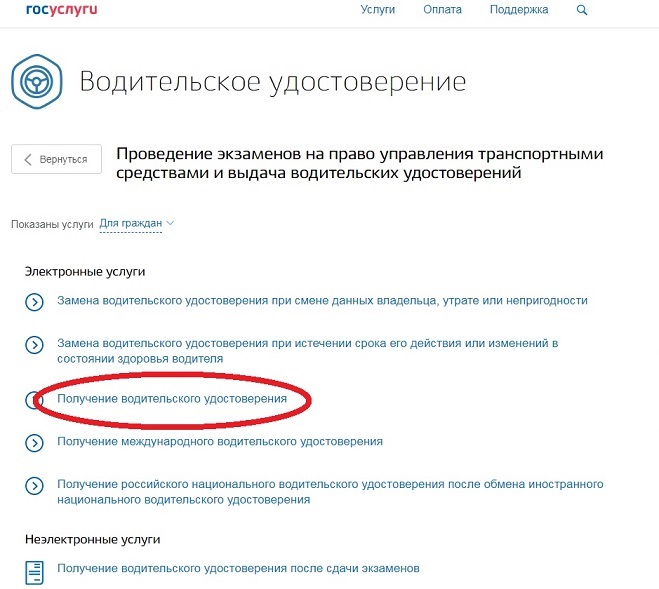 госуслуги

Услуги Оплата Поддержка

Водительское удостоверение

Вернуться

Проведение экзаменов на право управления транспортными средствами и выдача водительских удостоверений

Показаны услуги Для граждан

Электронные услуги

Замена водительского удостоверения при смене данных владельца, утрате или непригодности

Замена водительского удостоверения при истечении срока его действия или изменений в состоянии здоровья водителя

Получение водительского удостоверения

Получение международного водительского удостоверения

Получение российского национального водительского удостоверения после обмена иностранного национального водительского удостоверения

Неэлектронные услуги

Получение водительского удостоверения после сдачи экзаменов